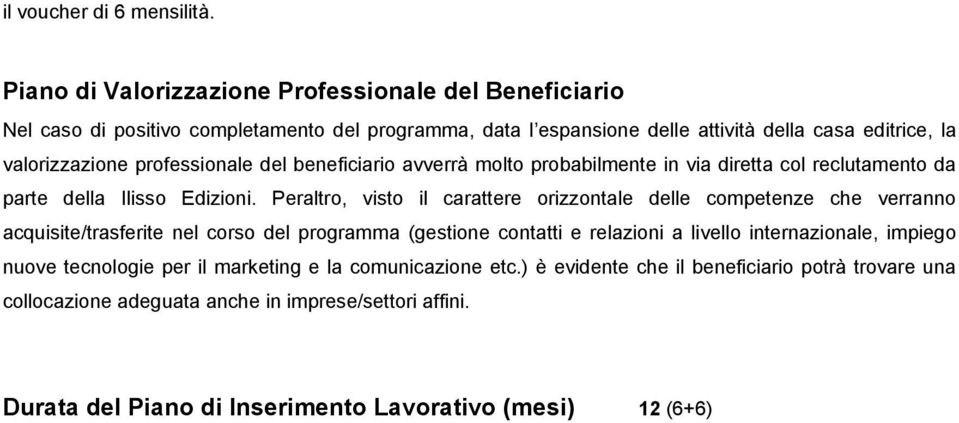 il voucher di 6 mensilità.

Piano di Valorizzazione Professionale del Beneficiario

Nel caso di positivo completamento del programma, data l'espansione delle attività della casa editrice, la valorizzazione professionale del beneficiario avverrà molto probabilmente in via diretta col reclutamento da parte della Ilisso Edizioni. Peraltro, visto il carattere orizzontale delle competenze che verranno acquisite/trasferite nel corso del programma (gestione contatti e relazioni a livello internazionale, impiego nuove tecnologie per il marketing e la comunicazione etc.) è evidente che il beneficiario potrà trovare una collocazione adeguata anche in imprese/settori affini.

Durata del Piano di Inserimento Lavorativo (mesi) 12 (6+6)